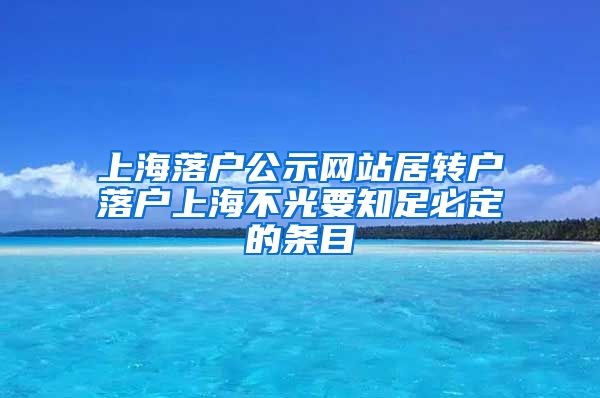 上海落户公示网站居转户落户上海不光要知足必定的条目